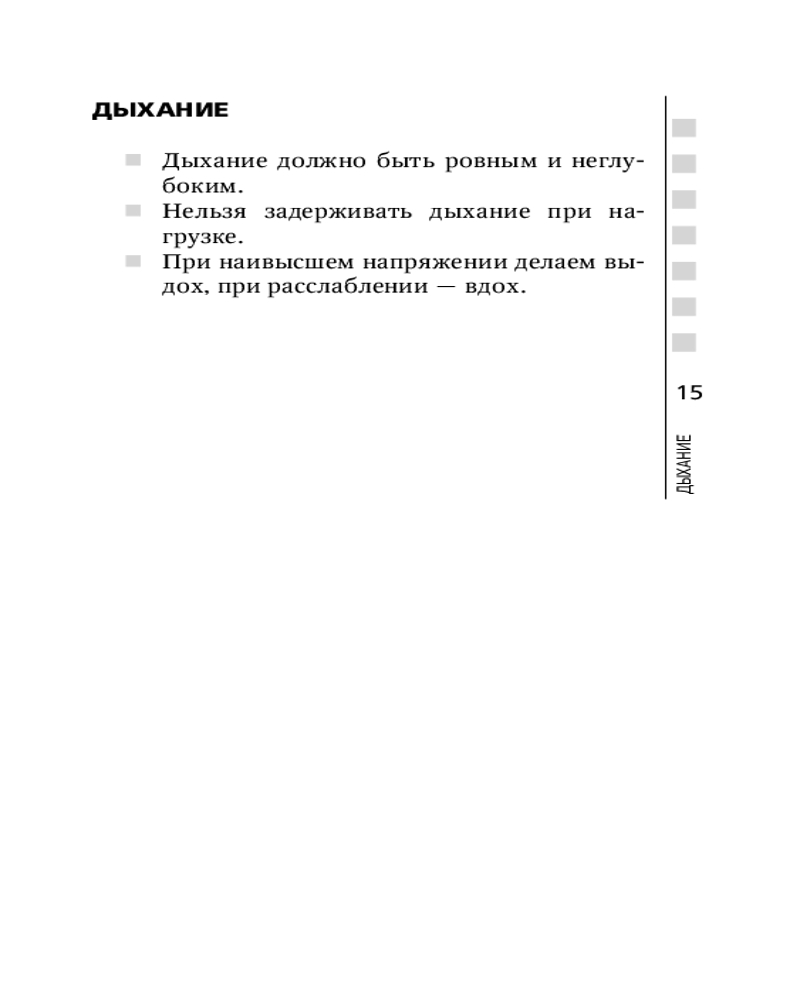 ДЫХАНИЕ

- Дыхание должно быть ровным и неглубоким.
- Нельзя задерживать дыхание при нагрузке.
- При наивысшем напряжении делаем выдох, при расслаблении — вдох.

15

ДЫХАНИЕ